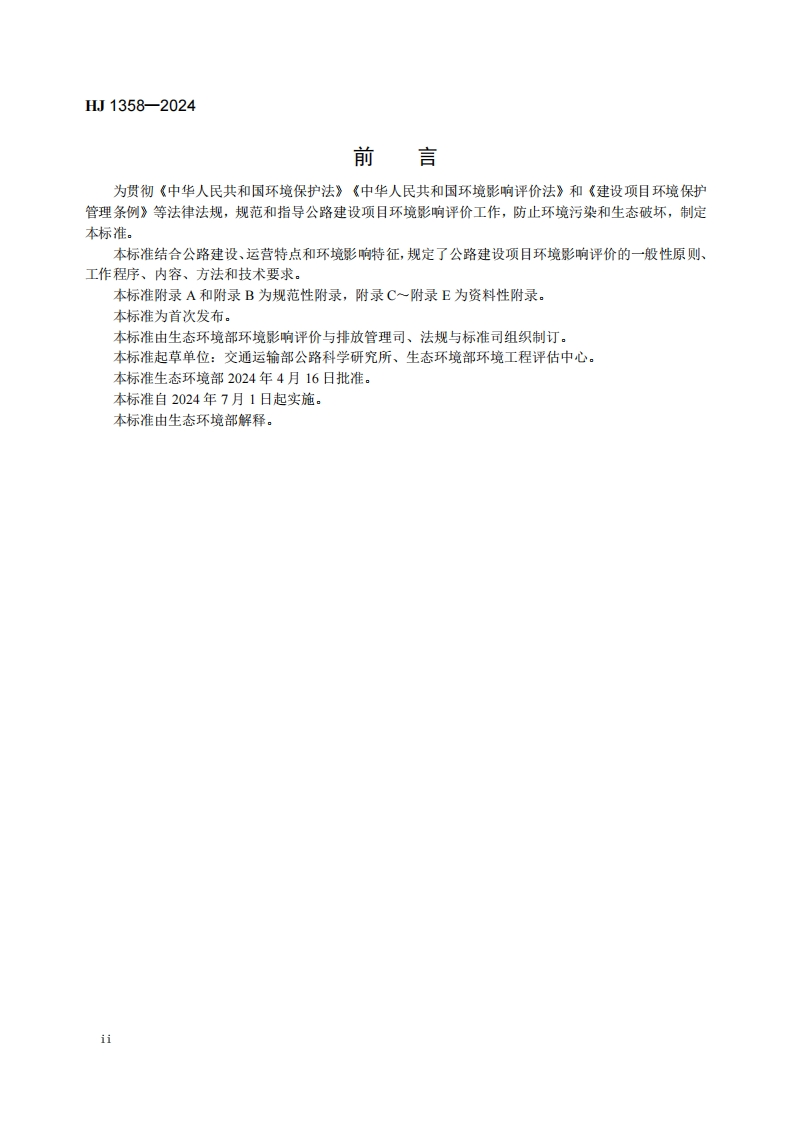 HJ 1358—2024

前　言

为贯彻《中华人民共和国环境保护法》《中华人民共和国环境影响评价法》和《建设项目环境保护管理条例》等法律法规，规范和指导公路建设项目环境影响评价工作，防止环境污染和生态破坏，制定本标准。

本标准结合公路建设、运营特点和环境影响特征，规定了公路建设项目环境影响评价的一般性原则、工作程序、内容、方法和技术要求。

本标准附录 A 和附录 B 为规范性附录，附录 C～附录 E 为资料性附录。

本标准为首次发布。

本标准由生态环境部环境影响评价与排放管理司、法规与标准司组织制订。

本标准起草单位：交通运输部公路科学研究所、生态环境部环境工程评估中心。

本标准生态环境部 2024 年 4 月 16 日批准。

本标准自 2024 年 7 月 1 日起实施。

本标准由生态环境部解释。

ii